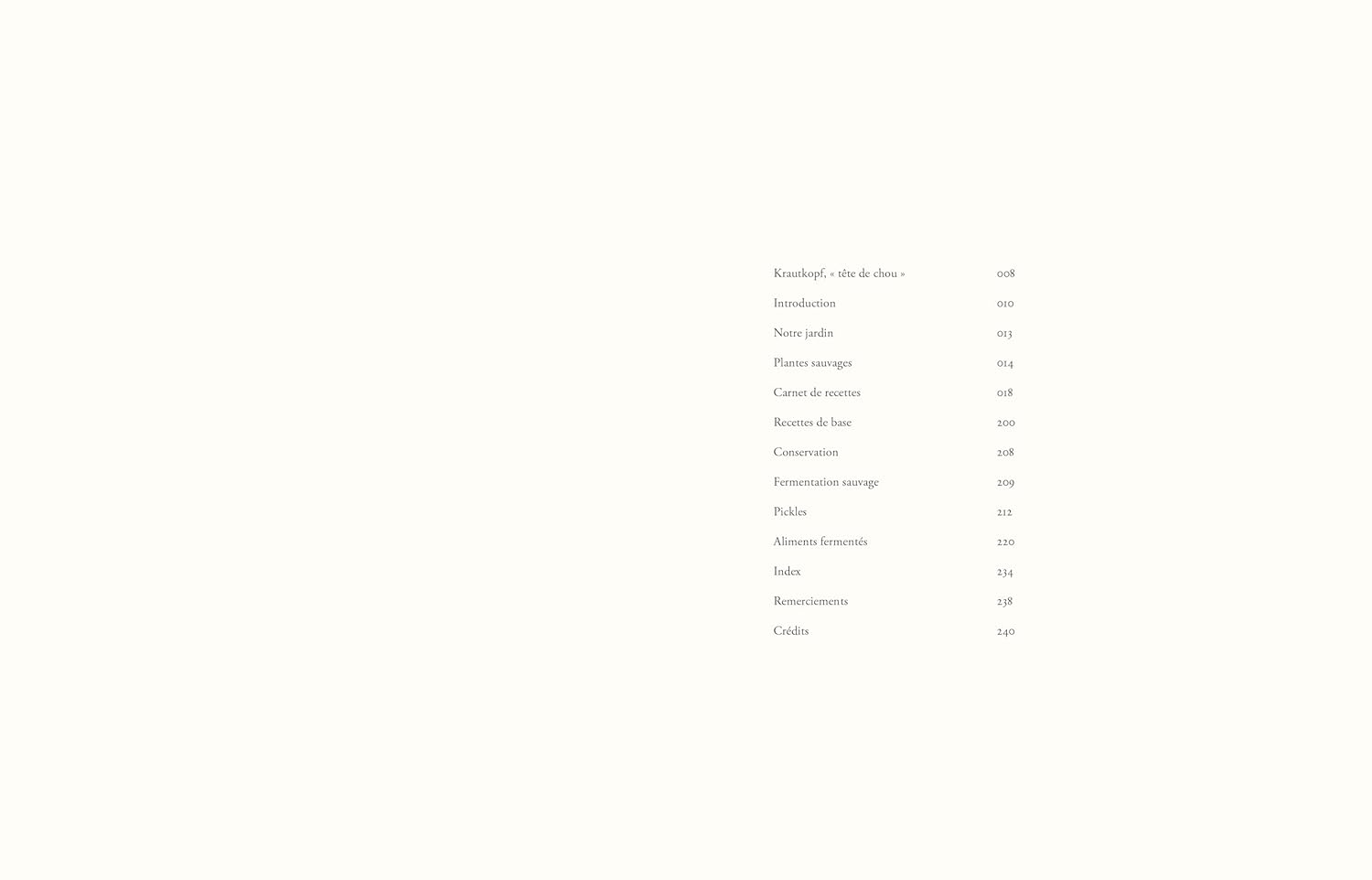 Krautkopf, « tête de chou » 008

Introduction 010

Notre jardin 013

Plantes sauvages 014

Carnet de recettes 018

Recettes de base 200

Conservation 208

Fermentation sauvage 209

Pickles 212

Aliments fermentés 220

Index 234

Remerciements 238

Crédits 240